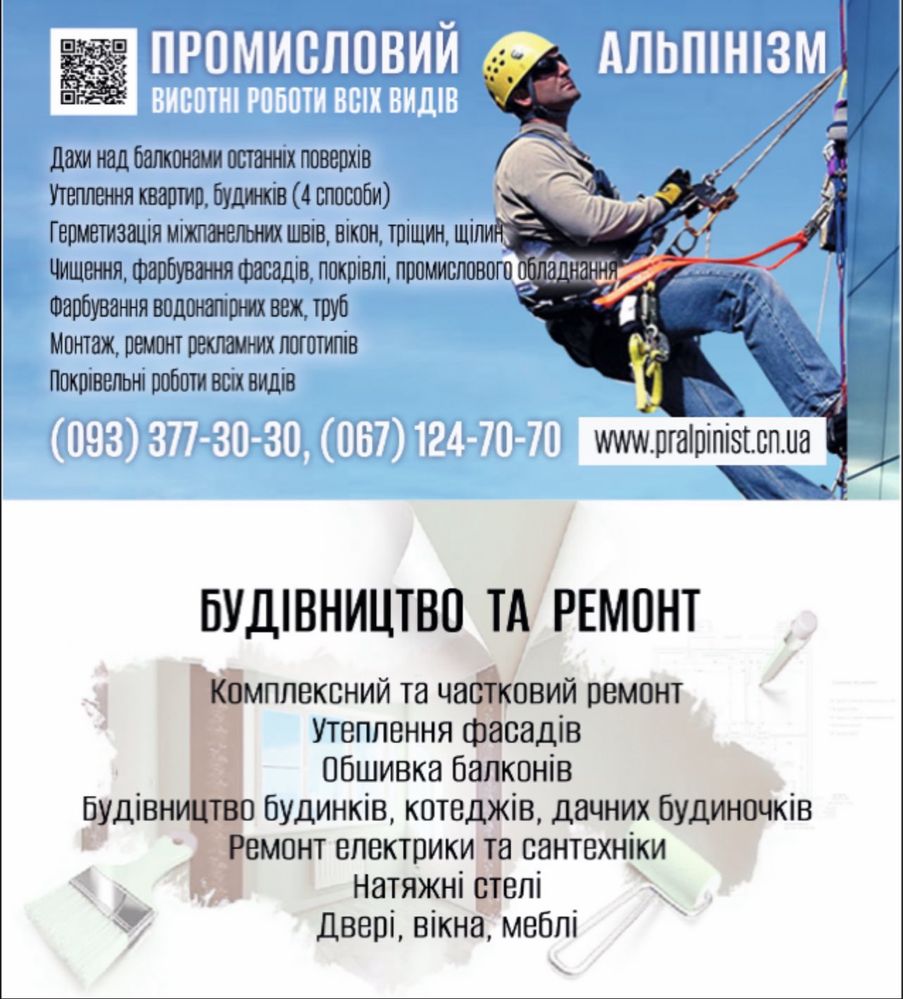 ПРОМИСЛОВИЙ АЛЬПІНІЗМ
ВИСОТНІ РОБОТИ ВСІХ ВИДІВ

Дахи над балконами останніх поверхів
Утеплення квартир, будинків (4 способи)
Герметизація міжпанельних швів, вікон, тріщин, щілин
Чищення, фарбування фасадів, покрівлі, промислового обладнання
Фарбування водонапірних веж, труб
Монтаж, ремонт рекламних логотипів
Покрівельні роботи всіх видів

(093) 377-30-30, (067) 124-70-70
www.pralpinist.cn.ua

БУДІВНИЦТВО ТА РЕМОНТ

Комплексний та частковий ремонт
Утеплення фасадів
Обшивка балконів
Будівництво будинків, котеджів, дачних будиночків
Ремонт електрики та сантехніки
Натяжні стелі
Двері, вікна, меблі